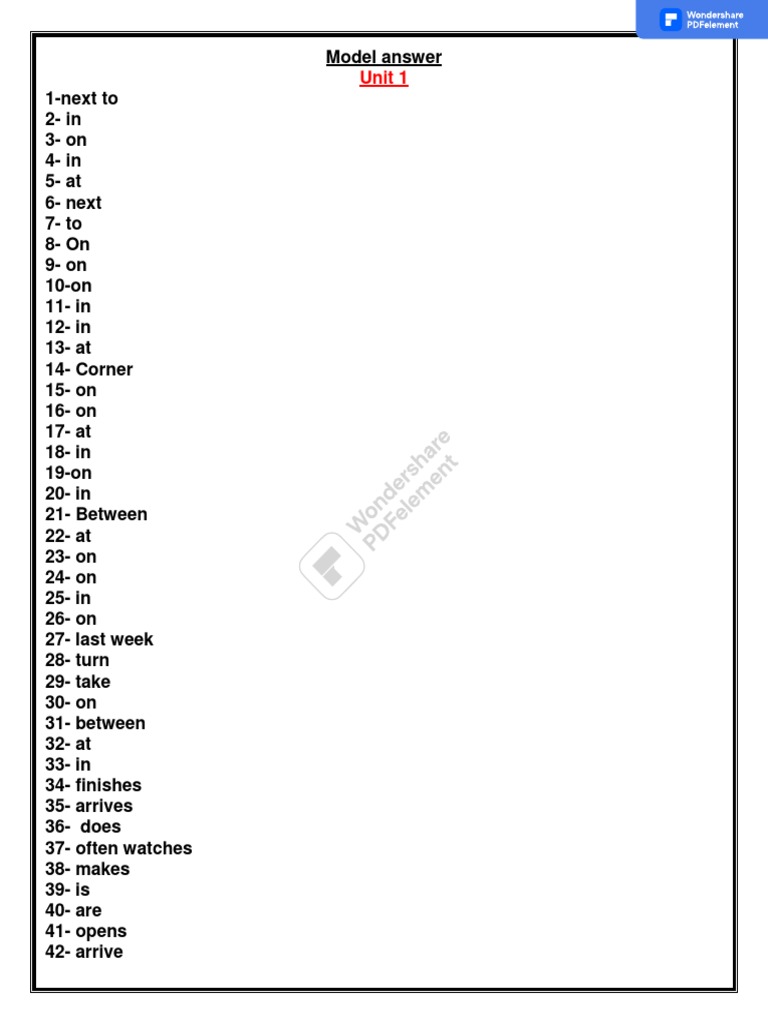 Wondershare PDFelement

Model answer
Unit 1

1-next to
2- in
3- on
4- in
5- at
6- next
7- to
8- On
9- on
10-on
11- in
12- in
13- at
14- Corner
15- on
16- on
17- at
18- in
19-on
20- in
21- Between
22- at
23- on
24- on
25- in
26- on
27- last week
28- turn
29- take
30- on
31- between
32- at
33- in
34- finishes
35- arrives
36- does
37- often watches
38- makes
39- is
40- are
41- opens
42- arrive

Wondershare PDFelement